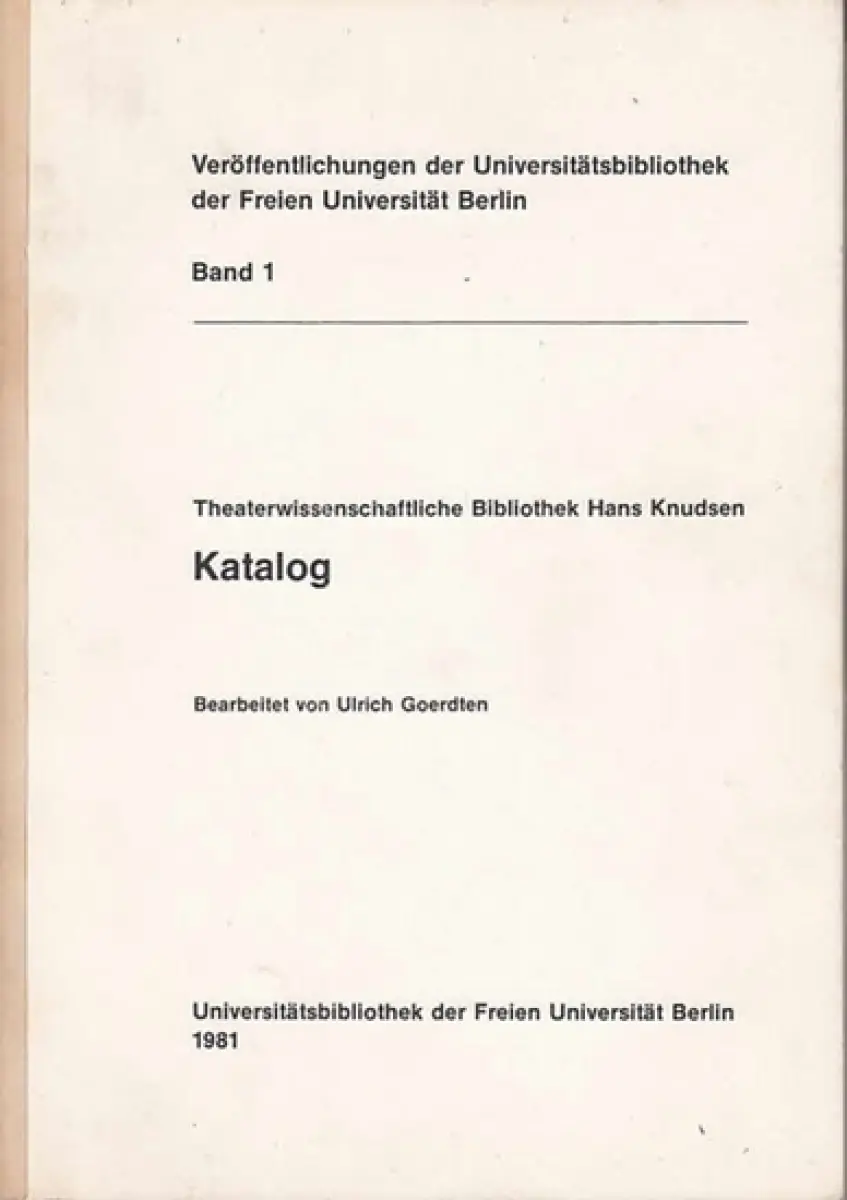 Veröffentlichungen der Universitätsbibliothek der Freien Universität Berlin

Band 1

Theaterwissenschaftliche Bibliothek Hans Knudsen

Katalog

Bearbeitet von Ulrich Goerdten

Universitätsbibliothek der Freien Universität Berlin
1981